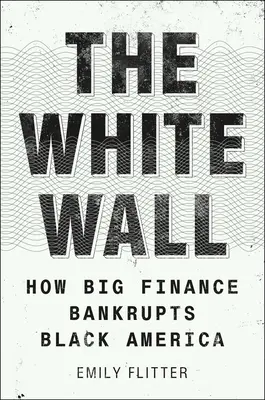 THE WHITE WALL

HOW BIG FINANCE BANKRUPTS BLACK AMERICA

EMILY FLITTER